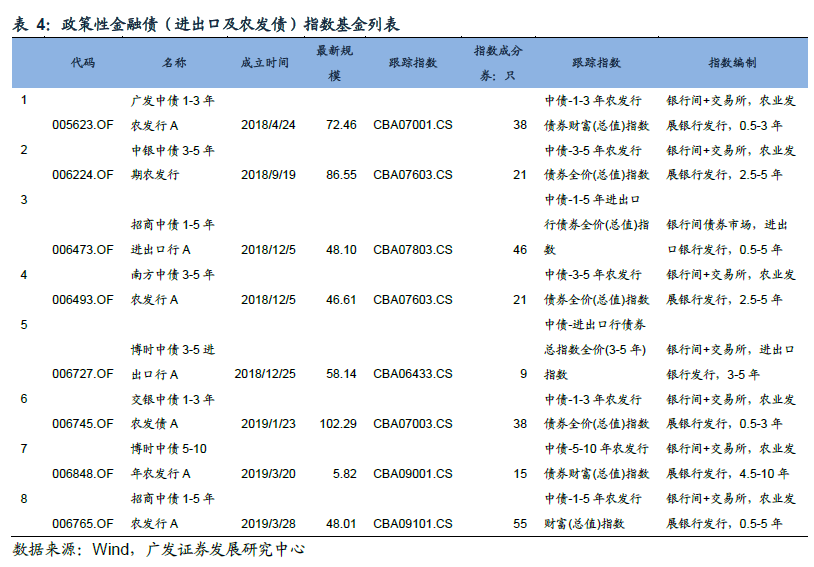 表 4：政策性金融债（进出口及农发债）指数基金列表

| | 代码 | 名称 | 成立时间 | 最新规模 | 跟踪指数 | 指数成分券：只 | 跟踪指数 | 指数编制 |
|---|---|---|---|---|---|---|---|---|
| 1 | 005623.OF | 广发中债 1-3 年农发行 A | 2018/4/24 | 72.46 | CBA07001.CS | 38 | 中债-1-3 年农发行债券财富(总值)指数 | 银行间+交易所，农业发展银行发行，0.5-3 年 |
| 2 | 006224.OF | 中银中债 3-5 年期农发行 | 2018/9/19 | 86.55 | CBA07603.CS | 21 | 中债-3-5 年农发行债券全价(总值)指数 | 银行间+交易所，农业发展银行发行，2.5-5 年 |
| 3 | 006473.OF | 招商中债 1-5 年进出口行 A | 2018/12/5 | 48.10 | CBA07803.CS | 46 | 中债-1-5 年进出口行债券全价(总值)指数 | 银行间债券市场，进出口银行发行，0.5-5 年 |
| 4 | 006493.OF | 南方中债 3-5 年农发行 A | 2018/12/5 | 46.61 | CBA07603.CS | 21 | 中债-3-5 年农发行债券全价(总值)指数 | 银行间+交易所，农业发展银行发行，2.5-5 年 |
| 5 | 006727.OF | 博时中债 3-5 进出口行 A | 2018/12/25 | 58.14 | CBA06433.CS | 9 | 中债-进出口行债券总指数全价(3-5 年)指数 | 银行间+交易所，进出口银行发行，3-5 年 |
| 6 | 006745.OF | 交银中债 1-3 年农发债 A | 2019/1/23 | 102.29 | CBA07003.CS | 38 | 中债-1-3 年农发行债券全价(总值)指数 | 银行间+交易所，农业发展银行发行，0.5-3 年 |
| 7 | 006848.OF | 博时中债 5-10 年农发行 A | 2019/3/20 | 5.82 | CBA09001.CS | 15 | 中债-5-10 年农发行债券财富(总值)指数 | 银行间+交易所，农业发展银行发行，4.5-10 年 |
| 8 | 006765.OF | 招商中债 1-5 年农发行 A | 2019/3/28 | 48.01 | CBA09101.CS | 55 | 中债-1-5 年农发行财富(总值)指数 | 银行间+交易所，农业发展银行发行，0.5-5 年 |

数据来源：Wind，广发证券发展研究中心